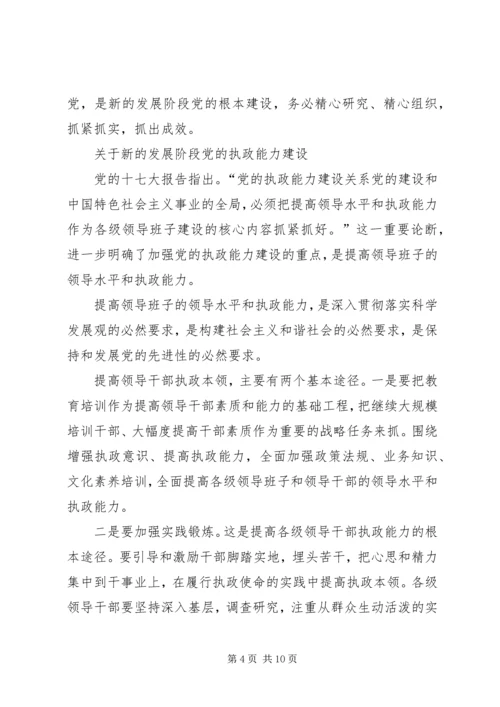 党，是新的发展阶段党的根本建设，务必精心研究、精心组织，抓紧抓实，抓出成效。

关于新的发展阶段党的执政能力建设

党的十七大报告指出。“党的执政能力建设关系党的建设和中国特色社会主义事业的全局，必须把提高领导水平和执政能力作为各级领导班子建设的核心内容抓紧抓好。”这一重要论断，进一步明确了加强党的执政能力建设的重点，是提高领导班子的领导水平和执政能力。

提高领导班子的领导水平和执政能力，是深入贯彻落实科学发展观的必然要求，是构建社会主义和谐社会的必然要求，是保持和发展党的先进性的必然要求。

提高领导干部执政本领，主要有两个基本途径。一是要把教育培训作为提高领导干部素质和能力的基础工程，把继续大规模培训干部、大幅度提高干部素质作为重要的战略任务来抓。围绕增强执政意识、提高执政能力，全面加强政策法规、业务知识、文化素养培训，全面提高各级领导班子和领导干部的领导水平和执政能力。

二是要加强实践锻炼。这是提高各级领导干部执政能力的根本途径。要引导和激励干部脚踏实地，埋头苦干，把心思和精力集中到干事业上，在履行执政使命的实践中提高执政本领。各级领导干部要坚持深入基层，调查研究，注重从群众生动活泼的实

第 4 页 共 10 页